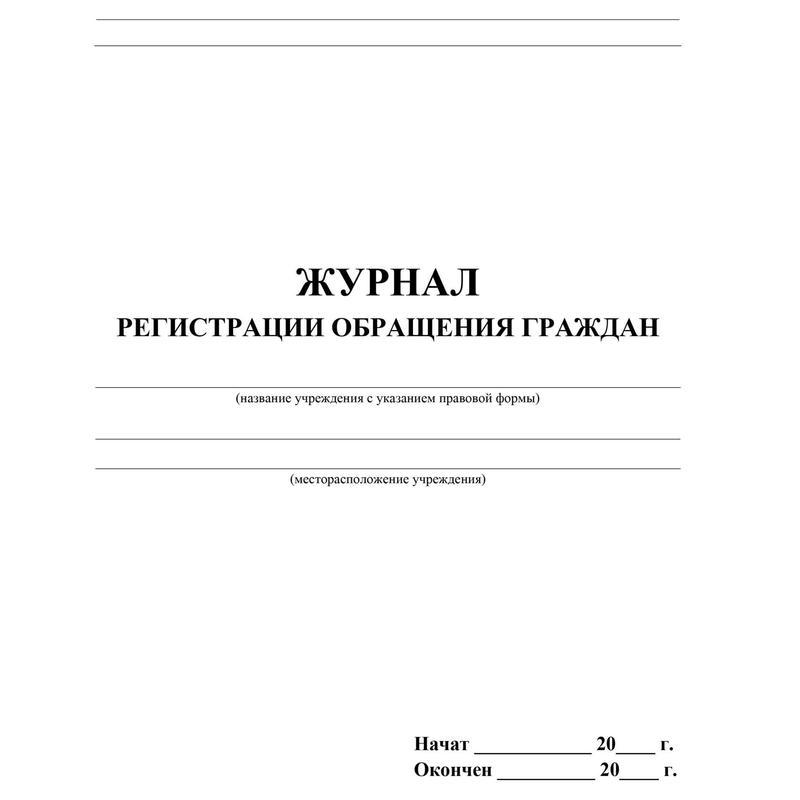 ЖУРНАЛ
РЕГИСТРАЦИИ ОБРАЩЕНИЯ ГРАЖДАН

(название учреждения с указанием правовой формы)

(месторасположение учреждения)

Начат ____________ 20____ г.
Окончен __________ 20____ г.